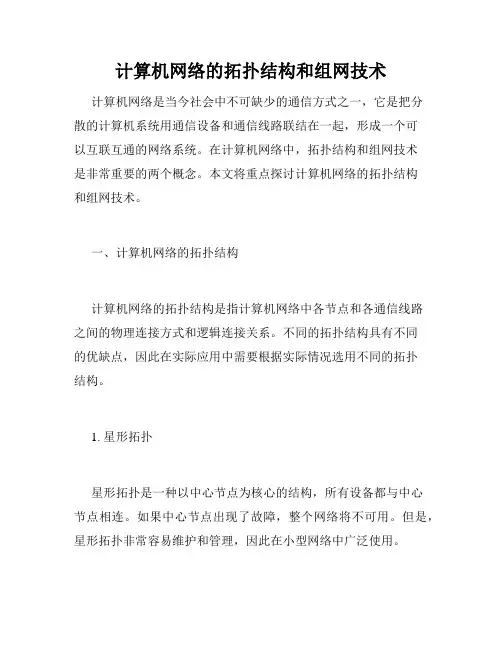 计算机网络的拓扑结构和组网技术

计算机网络是当今社会中不可缺少的通信方式之一，它是把分散的计算机系统用通信设备和通信线路联结在一起，形成一个可以互联互通的网络系统。在计算机网络中，拓扑结构和组网技术是非常重要的两个概念。本文将重点探讨计算机网络的拓扑结构和组网技术。

一、计算机网络的拓扑结构

计算机网络的拓扑结构是指计算机网络中各节点和各通信线路之间的物理连接方式和逻辑连接关系。不同的拓扑结构具有不同的优缺点，因此在实际应用中需要根据实际情况选用不同的拓扑结构。

1. 星形拓扑

星形拓扑是一种以中心节点为核心的结构，所有设备都与中心节点相连。如果中心节点出现了故障，整个网络将不可用。但是，星形拓扑非常容易维护和管理，因此在小型网络中广泛使用。